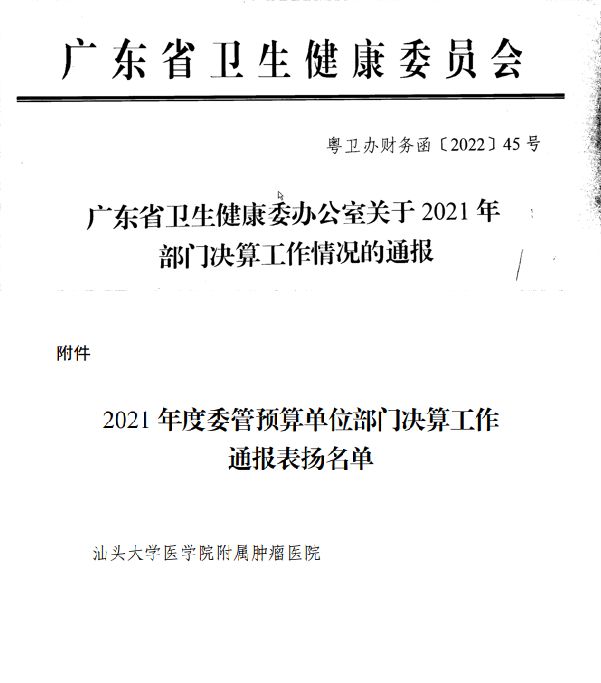 广东省卫生健康委员会

粤卫办财务函〔2022〕45号

广东省卫生健康委办公室关于2021年部门决算工作情况的通报

附件

2021年度委管预算单位部门决算工作通报表扬名单

汕头大学医学院附属肿瘤医院